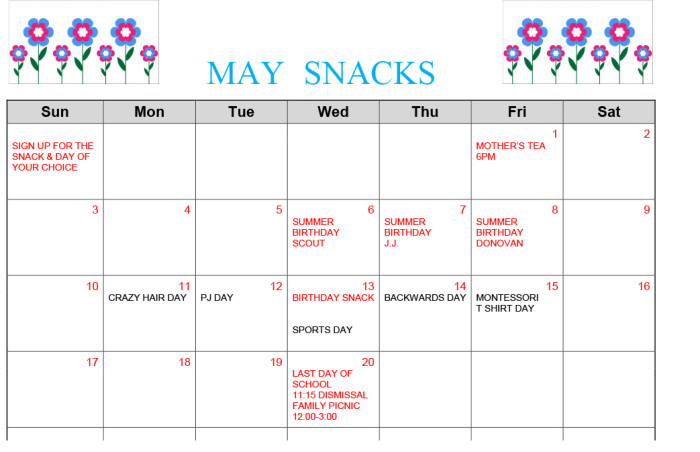 MAY SNACKS

| Sun | Mon | Tue | Wed | Thu | Fri | Sat |
|---|---|---|---|---|---|---|
| SIGN UP FOR THE SNACK & DAY OF YOUR CHOICE | | | | | 1 MOTHER'S TEA 6PM | 2 |
| 3 | 4 | 5 | 6 SUMMER BIRTHDAY SCOUT | 7 SUMMER BIRTHDAY J.J. | 8 SUMMER BIRTHDAY DONOVAN | 9 |
| 10 | 11 CRAZY HAIR DAY | 12 PJ DAY | 13 BIRTHDAY SNACK SPORTS DAY | 14 BACKWARDS DAY | 15 MONTESSORI T SHIRT DAY | 16 |
| 17 | 18 | 19 | 20 LAST DAY OF SCHOOL 11:15 DISMISSAL FAMILY PICNIC 12:00-3:00 | | | |